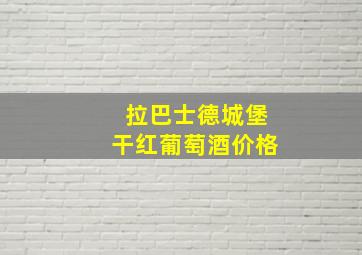 拉巴士德城堡
干红葡萄酒价格